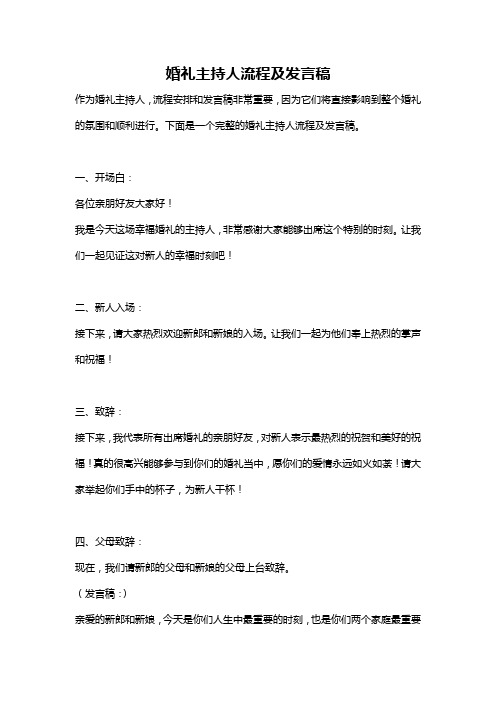 婚礼主持人流程及发言稿

作为婚礼主持人，流程安排和发言稿非常重要，因为它们将直接影响到整个婚礼的氛围和顺利进行。下面是一个完整的婚礼主持人流程及发言稿。

一、开场白：

各位亲朋好友大家好！

我是今天这场幸福婚礼的主持人，非常感谢大家能够出席这个特别的时刻。让我们一起见证这对新人的幸福时刻吧！

二、新人入场：

接下来，请大家热烈欢迎新郎和新娘的入场。让我们一起为他们奉上热烈的掌声和祝福！

三、致辞：

接下来，我代表所有出席婚礼的亲朋好友，对新人表示最热烈的祝贺和美好的祝福！真的很高兴能够参与到你们的婚礼当中，愿你们的爱情永远如火如荼！请大家举起你们手中的杯子，为新人干杯！

四、父母致辞：

现在，我们请新郎的父母和新娘的父母上台致辞。

（发言稿：）

亲爱的新郎和新娘，今天是你们人生中最重要的时刻，也是你们两个家庭最重要